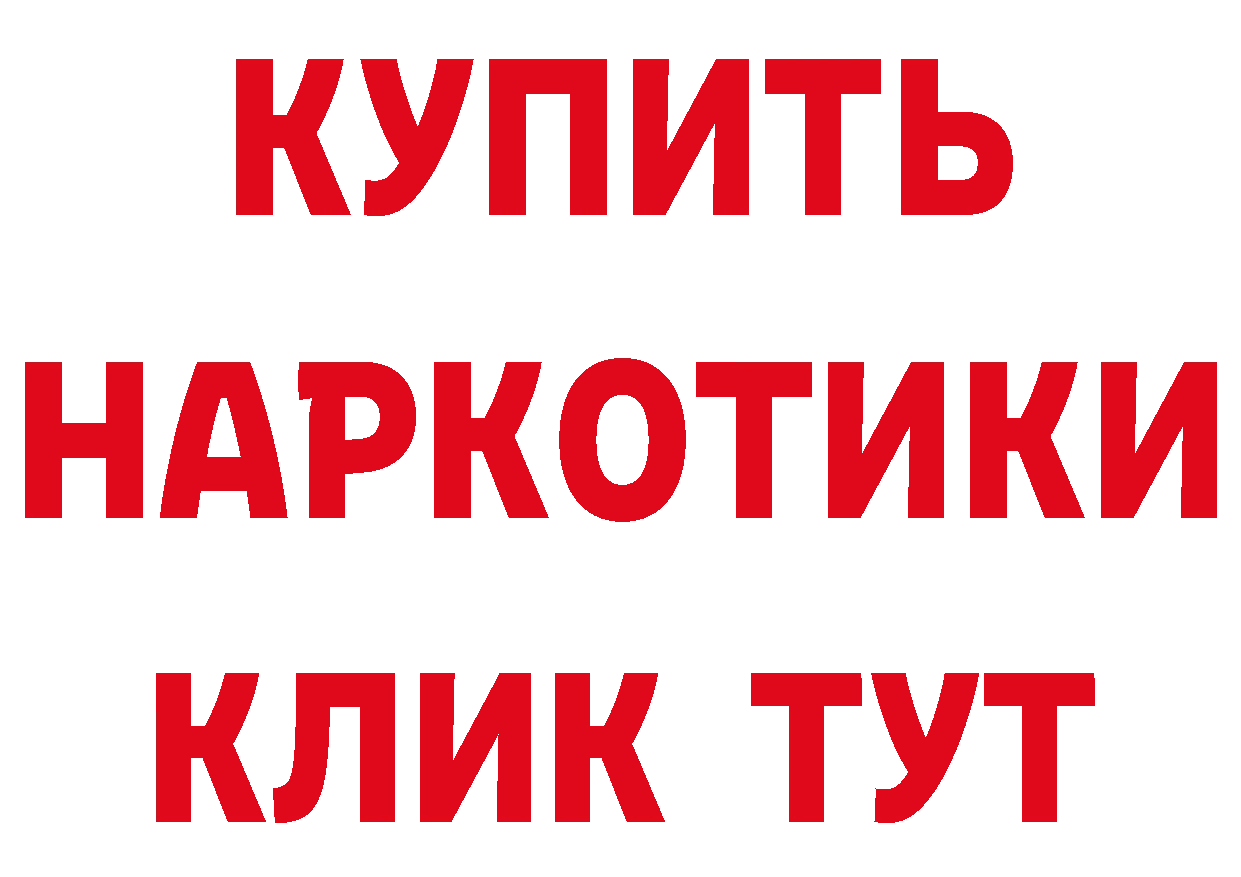 КУПИТЬ
НАРКОТИКИ
КЛИК ТУТ